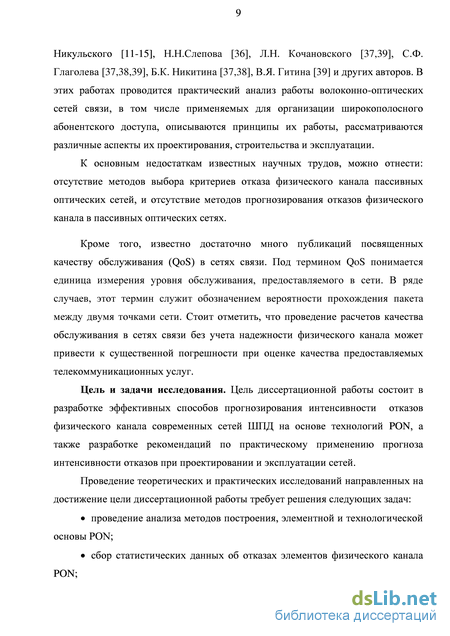 9

Никульского [11-15], Н.Н.Слепова [36], Л.Н. Кочановского [37,39], С.Ф. Глаголева [37,38,39], Б.К. Никитина [37,38], В.Я. Гитина [39] и других авторов. В этих работах проводится практический анализ работы волоконно-оптических сетей связи, в том числе применяемых для организации широкополосного абонентского доступа, описываются принципы их работы, рассматриваются различные аспекты их проектирования, строительства и эксплуатации.

К основным недостаткам известных научных трудов, можно отнести: отсутствие методов выбора критериев отказа физического канала пассивных оптических сетей, и отсутствие методов прогнозирования отказов физического канала в пассивных оптических сетях.

Кроме того, известно достаточно много публикаций посвященных качеству обслуживания (QoS) в сетях связи. Под термином QoS понимается единица измерения уровня обслуживания, предоставляемого в сети. В ряде случаев, этот термин служит обозначением вероятности прохождения пакета между двумя точками сети. Стоит отметить, что проведение расчетов качества обслуживания в сетях связи без учета надежности физического канала может привести к существенной погрешности при оценке качества предоставляемых телекоммуникационных услуг.

Цель и задачи исследования. Цель диссертационной работы состоит в разработке эффективных способов прогнозирования интенсивности отказов физического канала современных сетей ШПД на основе технологий PON, а также разработке рекомендаций по практическому применению прогноза интенсивности отказов при проектировании и эксплуатации сетей.

Проведение теоретических и практических исследований направленных на достижение цели диссертационной работы требует решения следующих задач:

• проведение анализа методов построения, элементной и технологической основы PON;

• сбор статистических данных об отказах элементов физического канала PON;

dsLib.net
библиотека диссертаций